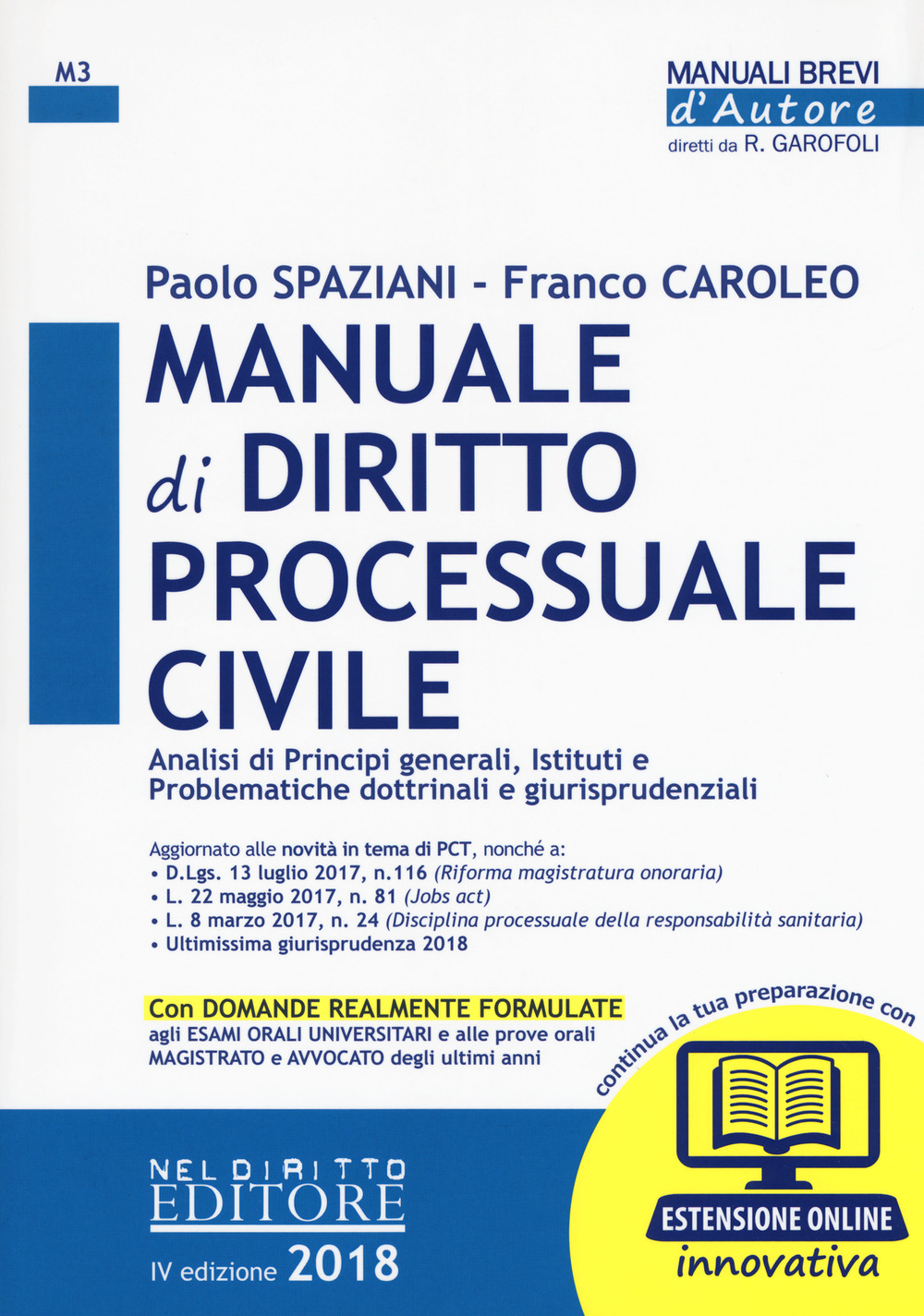 M3

MANUALI BREVI
d'Autore
diretti da R. GAROFOLI

Paolo SPAZIANI - Franco CAROLEO

MANUALE di DIRITTO PROCESSUALE CIVILE

Analisi di Principi generali, Istituti e Problematiche dottrinali e giurisprudenziali

Aggiornato alle novità in tema di PCT, nonché a:
• D.Lgs. 13 luglio 2017, n.116 (Riforma magistratura onoraria)
• L. 22 maggio 2017, n. 81 (Jobs act)
• L. 8 marzo 2017, n. 24 (Disciplina processuale della responsabilità sanitaria)
• Ultimissima giurisprudenza 2018

Con DOMANDE REALMENTE FORMULATE agli ESAMI ORALI UNIVERSITARI e alle prove orali MAGISTRATO e AVVOCATO degli ultimi anni

continua la tua preparazione con

ESTENSIONE ONLINE
innovativa

NEL DIRITTO
EDITORE

IV edizione 2018